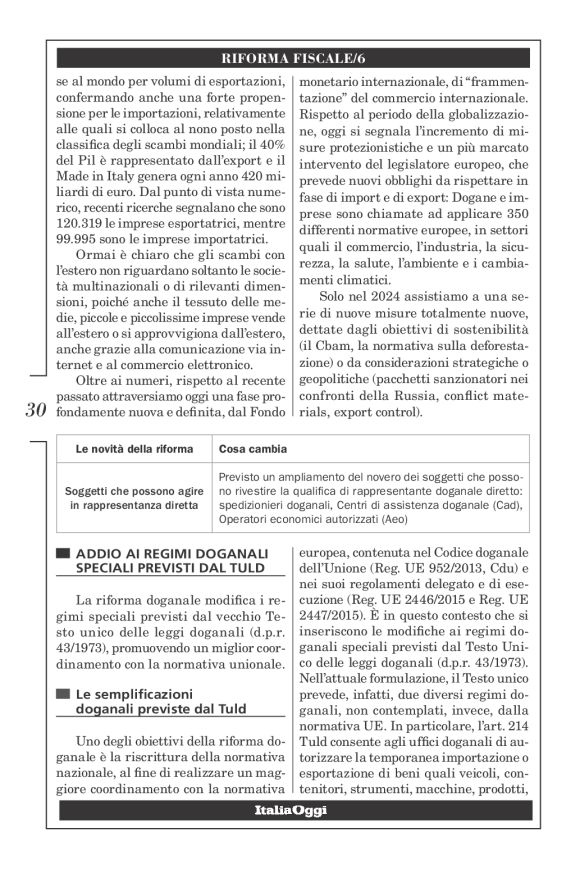 RIFORMA FISCALE/6

se al mondo per volumi di esportazioni, confermando anche una forte propensione per le importazioni, relativamente alle quali si colloca al nono posto nella classifica degli scambi mondiali; il 40% del Pil è rappresentato dall'export e il Made in Italy genera ogni anno 420 miliardi di euro. Dal punto di vista numerico, recenti ricerche segnalano che sono 120.319 le imprese esportatrici, mentre 99.995 sono le imprese importatrici.

Ormai è chiaro che gli scambi con l'estero non riguardano soltanto le società multinazionali o di rilevanti dimensioni, poiché anche il tessuto delle medie, piccole e piccolissime imprese vende all'estero o si approvvigiona dall'estero, anche grazie alla comunicazione via internet e al commercio elettronico.

Oltre ai numeri, rispetto al recente passato attraversiamo oggi una fase profondamente nuova e definita, dal Fondo monetario internazionale, di "frammentazione" del commercio internazionale. Rispetto al periodo della globalizzazione, oggi si segnala l'incremento di misure protezionistiche e un più marcato intervento del legislatore europeo, che prevede nuovi obblighi da rispettare in fase di import e di export: Dogane e imprese sono chiamate ad applicare 350 differenti normative europee, in settori quali il commercio, l'industria, la sicurezza, la salute, l'ambiente e i cambiamenti climatici.

Solo nel 2024 assistiamo a una serie di nuove misure totalmente nuove, dettate dagli obiettivi di sostenibilità (il Cbam, la normativa sulla deforestazione) o da considerazioni strategiche o geopolitiche (pacchetti sanzionatori nei confronti della Russia, conflict materials, export control).

30

| Le novità della riforma | Cosa cambia |
|---|---|
| Soggetti che possono agire in rappresentanza diretta | Previsto un ampliamento del novero dei soggetti che possono rivestire la qualifica di rappresentante doganale diretto: spedizionieri doganali, Centri di assistenza doganale (Cad), Operatori economici autorizzati (Aeo) |

ADDIO AI REGIMI DOGANALI SPECIALI PREVISTI DAL TULD

La riforma doganale modifica i regimi speciali previsti dal vecchio Testo unico delle leggi doganali (d.p.r. 43/1973), promuovendo un miglior coordinamento con la normativa unionale.

Le semplificazioni doganali previste dal Tuld

Uno degli obiettivi della riforma doganale è la riscrittura della normativa nazionale, al fine di realizzare un maggiore coordinamento con la normativa europea, contenuta nel Codice doganale dell'Unione (Reg. UE 952/2013, Cdu) e nei suoi regolamenti delegato e di esecuzione (Reg. UE 2446/2015 e Reg. UE 2447/2015). È in questo contesto che si inseriscono le modifiche ai regimi doganali speciali previsti dal Testo Unico delle leggi doganali (d.p.r. 43/1973). Nell'attuale formulazione, il Testo unico prevede, infatti, due diversi regimi doganali, non contemplati, invece, dalla normativa UE. In particolare, l'art. 214 Tuld consente agli uffici doganali di autorizzare la temporanea importazione o esportazione di beni quali veicoli, contenitori, strumenti, macchine, prodotti,

ItaliaOggi